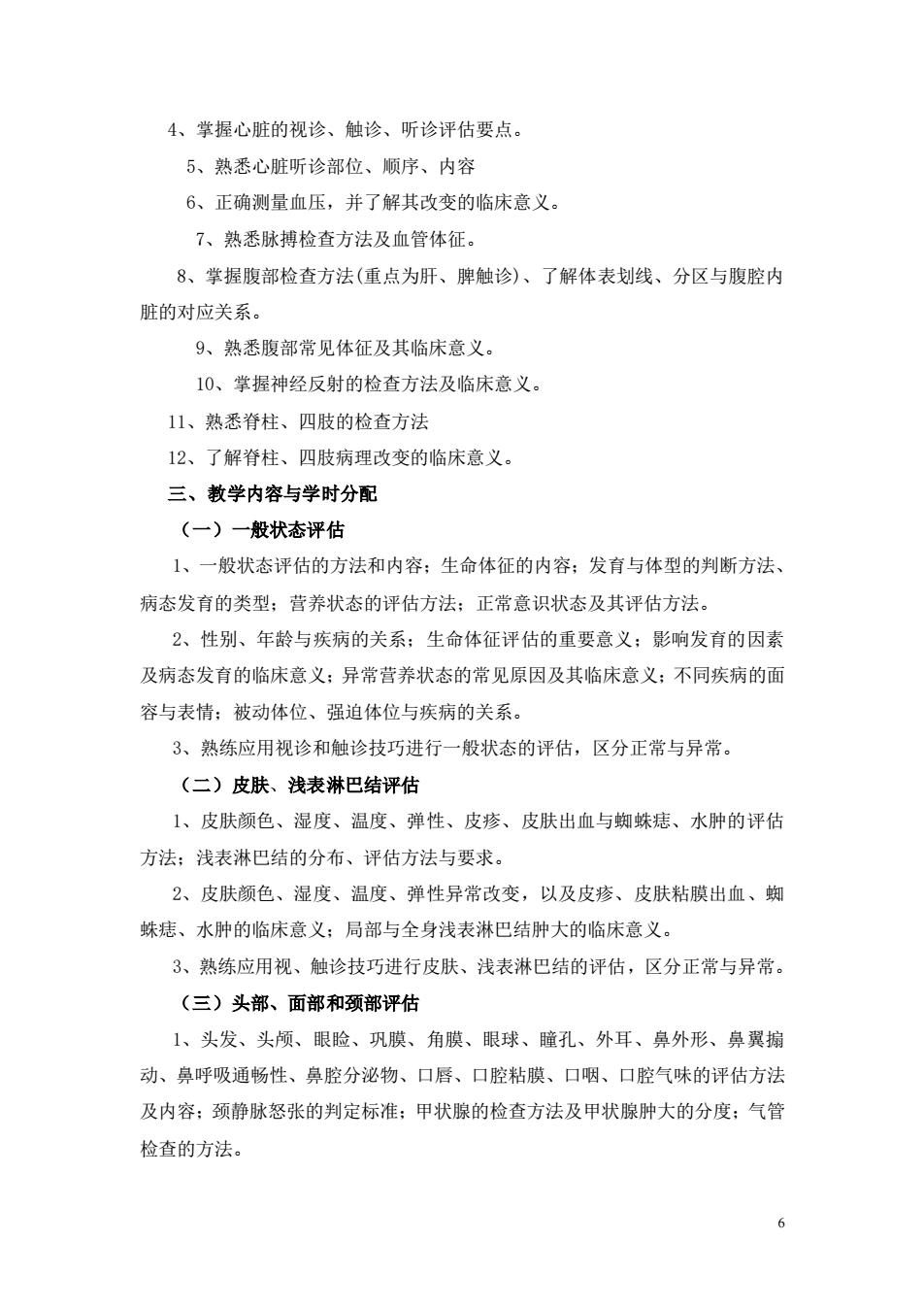 4、掌握心脏的视诊、触诊、听诊评估要点。

5、熟悉心脏听诊部位、顺序、内容

6、正确测量血压，并了解其改变的临床意义。

7、熟悉脉搏检查方法及血管体征。

8、掌握腹部检查方法(重点为肝、脾触诊)、了解体表划线、分区与腹腔内脏的对应关系。

9、熟悉腹部常见体征及其临床意义。

10、掌握神经反射的检查方法及临床意义。

11、熟悉脊柱、四肢的检查方法

12、了解脊柱、四肢病理改变的临床意义。

三、教学内容与学时分配

（一）一般状态评估

1、一般状态评估的方法和内容；生命体征的内容；发育与体型的判断方法、病态发育的类型；营养状态的评估方法；正常意识状态及其评估方法。

2、性别、年龄与疾病的关系；生命体征评估的重要意义；影响发育的因素及病态发育的临床意义；异常营养状态的常见原因及其临床意义；不同疾病的面容与表情；被动体位、强迫体位与疾病的关系。

3、熟练应用视诊和触诊技巧进行一般状态的评估，区分正常与异常。

（二）皮肤、浅表淋巴结评估

1、皮肤颜色、湿度、温度、弹性、皮疹、皮肤出血与蜘蛛痣、水肿的评估方法；浅表淋巴结的分布、评估方法与要求。

2、皮肤颜色、湿度、温度、弹性异常改变，以及皮疹、皮肤粘膜出血、蜘蛛痣、水肿的临床意义；局部与全身浅表淋巴结肿大的临床意义。

3、熟练应用视、触诊技巧进行皮肤、浅表淋巴结的评估，区分正常与异常。

（三）头部、面部和颈部评估

1、头发、头颅、眼睑、巩膜、角膜、眼球、瞳孔、外耳、鼻外形、鼻翼搧动、鼻呼吸通畅性、鼻腔分泌物、口唇、口腔粘膜、口咽、口腔气味的评估方法及内容；颈静脉怒张的判定标准；甲状腺的检查方法及甲状腺肿大的分度；气管检查的方法。

6